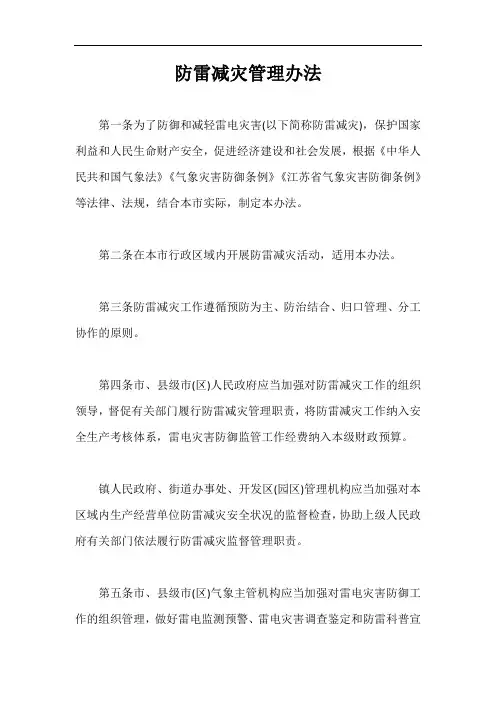 防雷减灾管理办法

第一条为了防御和减轻雷电灾害(以下简称防雷减灾)，保护国家利益和人民生命财产安全，促进经济建设和社会发展，根据《中华人民共和国气象法》《气象灾害防御条例》《江苏省气象灾害防御条例》等法律、法规，结合本市实际，制定本办法。

第二条在本市行政区域内开展防雷减灾活动，适用本办法。

第三条防雷减灾工作遵循预防为主、防治结合、归口管理、分工协作的原则。

第四条市、县级市(区)人民政府应当加强对防雷减灾工作的组织领导，督促有关部门履行防雷减灾管理职责，将防雷减灾工作纳入安全生产考核体系，雷电灾害防御监管工作经费纳入本级财政预算。

镇人民政府、街道办事处、开发区(园区)管理机构应当加强对本区域内生产经营单位防雷减灾安全状况的监督检查，协助上级人民政府有关部门依法履行防雷减灾监督管理职责。

第五条市、县级市(区)气象主管机构应当加强对雷电灾害防御工作的组织管理，做好雷电监测预警、雷电灾害调查鉴定和防雷科普宣